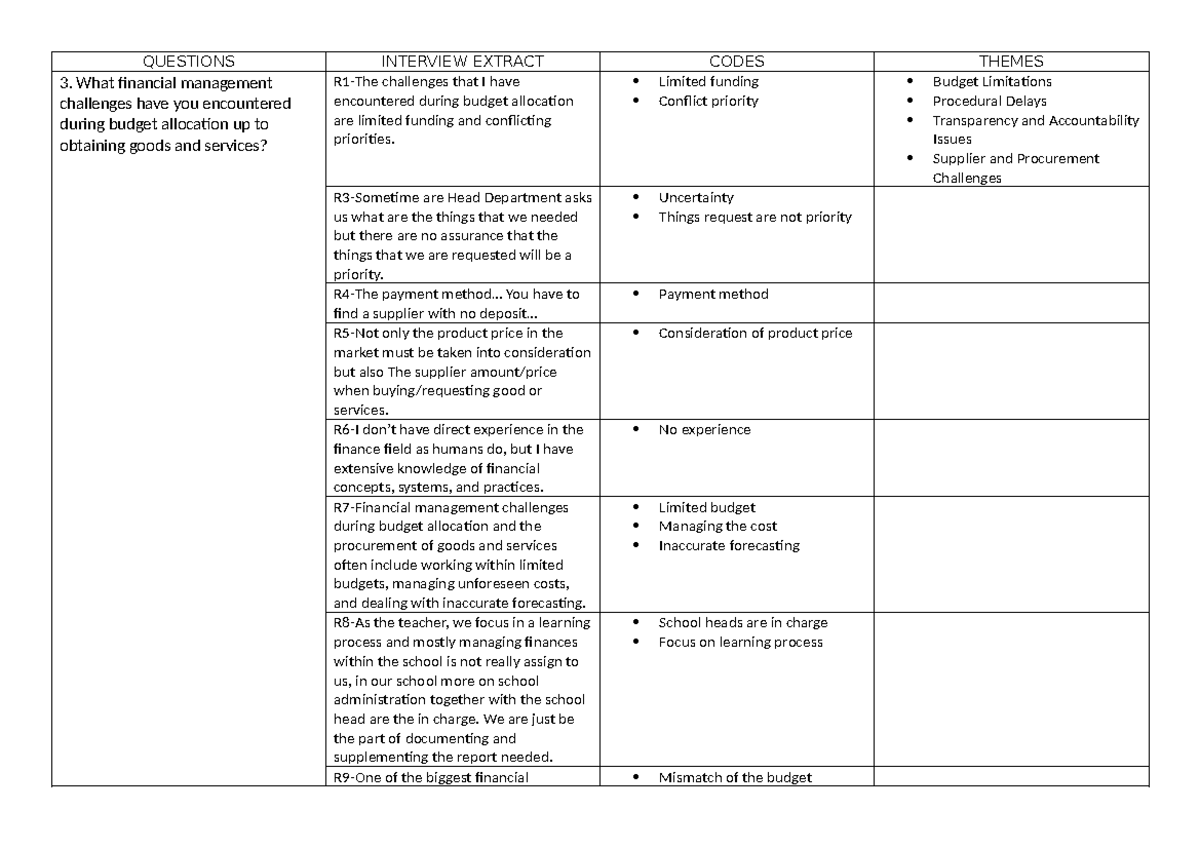 | QUESTIONS | INTERVIEW EXTRACT | CODES | THEMES |
|---|---|---|---|
| 3. What financial management challenges have you encountered during budget allocation up to obtaining goods and services? | R1-The challenges that I have encountered during budget allocation are limited funding and conflicting priorities. | • Limited funding • Conflict priority | • Budget Limitations • Procedural Delays • Transparency and Accountability Issues • Supplier and Procurement Challenges |
| | R3-Sometime are Head Department asks us what are the things that we needed but there are no assurance that the things that we are requested will be a priority. | • Uncertainty • Things request are not priority | |
| | R4-The payment method... You have to find a supplier with no deposit... | • Payment method | |
| | R5-Not only the product price in the market must be taken into consideration but also The supplier amount/price when buying/requesting good or services. | • Consideration of product price | |
| | R6-I don't have direct experience in the finance field as humans do, but I have extensive knowledge of financial concepts, systems, and practices. | • No experience | |
| | R7-Financial management challenges during budget allocation and the procurement of goods and services often include working within limited budgets, managing unforeseen costs, and dealing with inaccurate forecasting. | • Limited budget • Managing the cost • Inaccurate forecasting | |
| | R8-As the teacher, we focus in a learning process and mostly managing finances within the school is not really assign to us, in our school more on school administration together with the school head are the in charge. We are just be the part of documenting and supplementing the report needed. | • School heads are in charge • Focus on learning process | |
| | R9-One of the biggest financial | • Mismatch of the budget | |